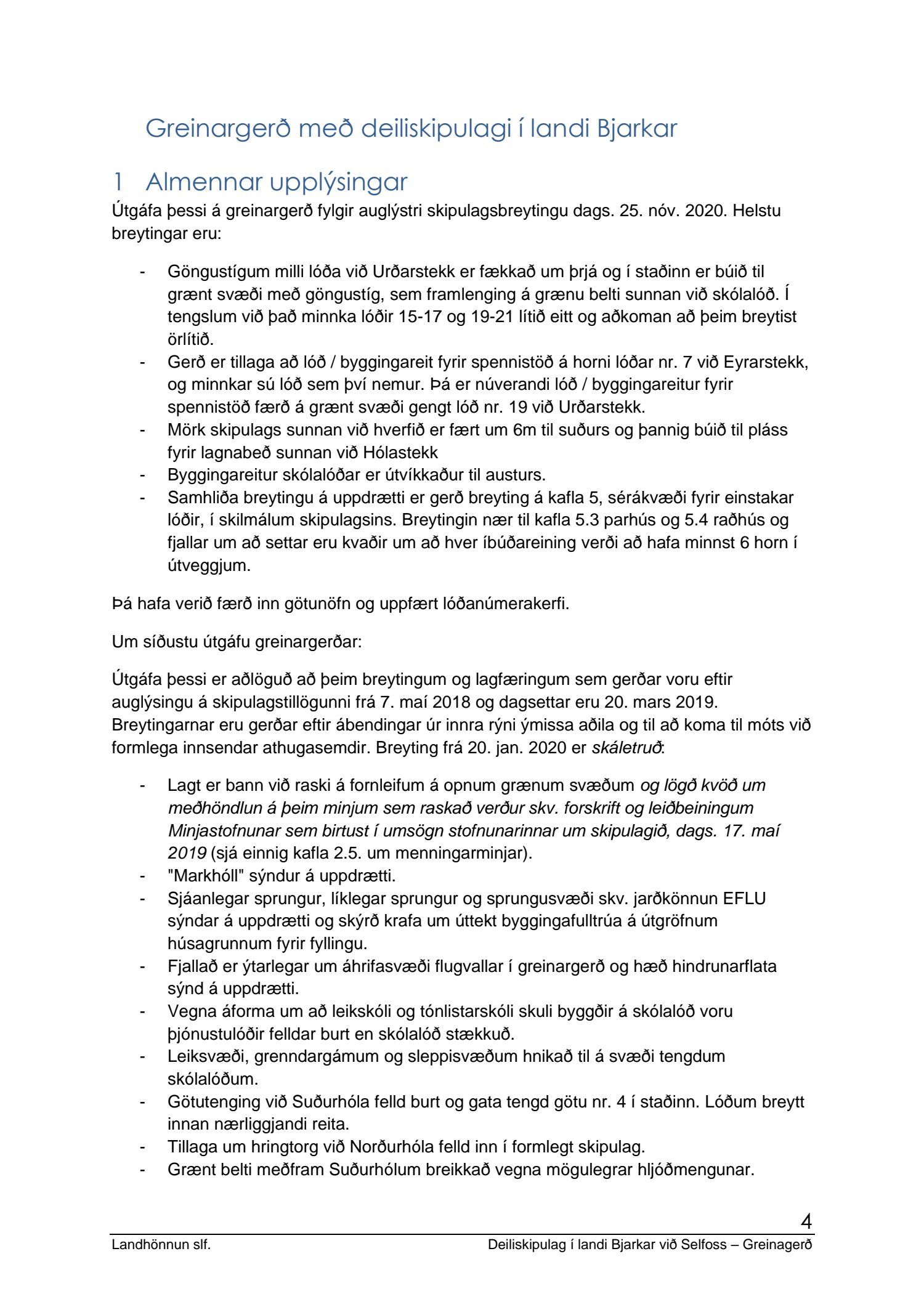 Greinargerð með deiliskipulagi í landi Bjarkar

1 Almennar upplýsingar

Útgáfa þessi á greinargerð fylgir auglýstri skipulagsbreytingu dags. 25. nóv. 2020. Helstu breytingar eru:

- Göngustígum milli lóða við Urðarstekk er fækkað um þrjá og í staðinn er búið til grænt svæði með göngustíg, sem framlenging á grænu belti sunnan við skólalóð. Í tengslum við það minnka lóðir 15-17 og 19-21 lítið eitt og aðkoman að þeim breytist örlítið.
- Gerð er tillaga að lóð / byggingareit fyrir spennistöð á horni lóðar nr. 7 við Eyrarstekk, og minnkar sú lóð sem því nemur. Þá er núverandi lóð / byggingareitur fyrir spennistöð færð á grænt svæði gengt lóð nr. 19 við Urðarstekk.
- Mörk skipulags sunnan við hverfið er fært um 6m til suðurs og þannig búið til pláss fyrir lagnabeð sunnan við Hólastekk
- Byggingareitur skólalóðar er útvíkkaður til austurs.
- Samhliða breytingu á uppdrætti er gerð breyting á kafla 5, sérákvæði fyrir einstakar lóðir, í skilmálum skipulagsins. Breytingin nær til kafla 5.3 parhús og 5.4 raðhús og fjallar um að settar eru kvaðir um að hver íbúðareining verði að hafa minnst 6 horn í útveggjum.

Þá hafa verið færð inn götunöfn og uppfært lóðanúmerakerfi.

Um síðustu útgáfu greinargerðar:

Útgáfa þessi er aðlöguð að þeim breytingum og lagfæringum sem gerðar voru eftir auglýsingu á skipulagstillögunni frá 7. maí 2018 og dagsettar eru 20. mars 2019. Breytingarnar eru gerðar eftir ábendingar úr innra rýni ýmissa aðila og til að koma til móts við formlega innsendar athugasemdir. Breyting frá 20. jan. 2020 er skáletruð:

- Lagt er bann við raski á fornleifum á opnum grænum svæðum og lögð kvöð um meðhöndlun á þeim minjum sem raskað verður skv. forskrift og leiðbeiningum Minjastofnunar sem birtust í umsögn stofnunarinnar um skipulagið, dags. 17. maí 2019 (sjá einnig kafla 2.5. um menningarminjar).
- "Markhóll" sýndur á uppdrætti.
- Sjáanlegar sprungur, líklegar sprungur og sprungusvæði skv. jarðkönnun EFLU sýndar á uppdrætti og skýrð krafa um úttekt byggingafulltrúa á útgröfnum húsagrunnum fyrir fyllingu.
- Fjallað er ýtarlegar um áhrifasvæði flugvallar í greinargerð og hæð hindrunarflata sýnd á uppdrætti.
- Vegna áforma um að leikskóli og tónlistarskóli skuli byggðir á skólalóð voru þjónustulóðir felldar burt en skólalóð stækkuð.
- Leiksvæði, grenndargámum og sleppisvæðum hnikað til á svæði tengdum skólalóðum.
- Götutenging við Suðurhóla felld burt og gata tengd götu nr. 4 í staðinn. Lóðum breytt innan nærliggjandi reita.
- Tillaga um hringtorg við Norðurhóla felld inn í formlegt skipulag.
- Grænt belti meðfram Suðurhólum breikkað vegna mögulegrar hljóðmengunar.

4

Landhönnun slf.

Deiliskipulag í landi Bjarkar við Selfoss – Greinagerð